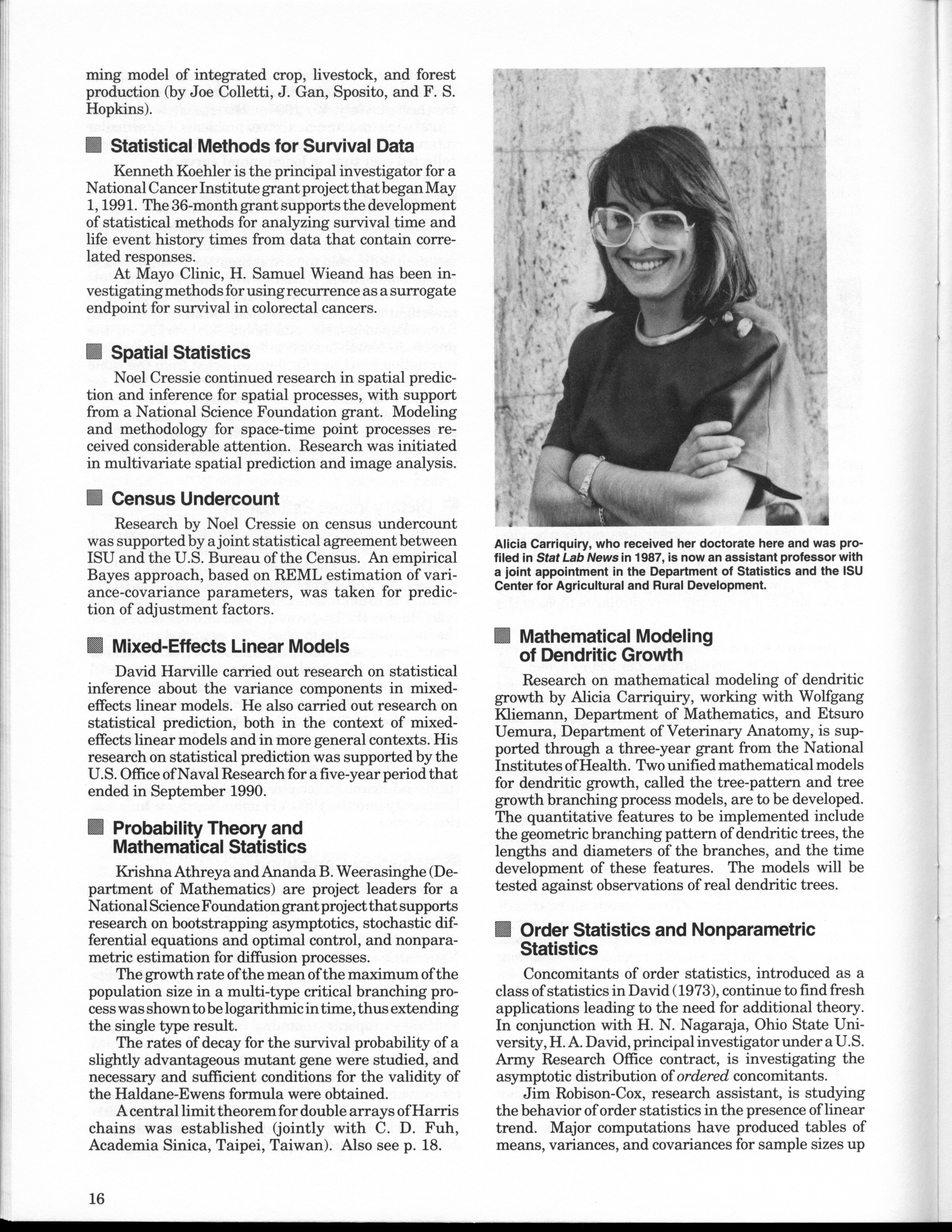 ming model of integrated crop, livestock, and forest production (by Joe Colletti, J. Gan, Sposito, and F. S. Hopkins).

Statistical Methods for Survival Data

Kenneth Koehler is the principal investigator for a National Cancer Institute grant project that began May 1, 1991. The 36-month grant supports the development of statistical methods for analyzing survival time and life event history times from data that contain correlated responses.

At Mayo Clinic, H. Samuel Wieand has been investigating methods for using recurrence as a surrogate endpoint for survival in colorectal cancers.

Spatial Statistics

Noel Cressie continued research in spatial prediction and inference for spatial processes, with support from a National Science Foundation grant. Modeling and methodology for space-time point processes received considerable attention. Research was initiated in multivariate spatial prediction and image analysis.

Census Undercount

Research by Noel Cressie on census undercount was supported by a joint statistical agreement between ISU and the U.S. Bureau of the Census. An empirical Bayes approach, based on REML estimation of variance-covariance parameters, was taken for prediction of adjustment factors.

Mixed-Effects Linear Models

David Harville carried out research on statistical inference about the variance components in mixed-effects linear models. He also carried out research on statistical prediction, both in the context of mixed-effects linear models and in more general contexts. His research on statistical prediction was supported by the U.S. Office of Naval Research for a five-year period that ended in September 1990.

Probability Theory and Mathematical Statistics

Krishna Athreya and Ananda B. Weerasinghe (Department of Mathematics) are project leaders for a National Science Foundation grant project that supports research on bootstrapping asymptotics, stochastic differential equations and optimal control, and nonparametric estimation for diffusion processes.

The growth rate of the mean of the maximum of the population size in a multi-type critical branching process was shown to be logarithmic in time, thus extending the single type result.

The rates of decay for the survival probability of a slightly advantageous mutant gene were studied, and necessary and sufficient conditions for the validity of the Haldane-Ewens formula were obtained.

A central limit theorem for double arrays of Harris chains was established (jointly with C. D. Fuh, Academia Sinica, Taipei, Taiwan). Also see p. 18.

Alicia Carriquiry, who received her doctorate here and was profiled in Stat Lab News in 1987, is now an assistant professor with a joint appointment in the Department of Statistics and the ISU Center for Agricultural and Rural Development.

Mathematical Modeling of Dendritic Growth

Research on mathematical modeling of dendritic growth by Alicia Carriquiry, working with Wolfgang Kliemann, Department of Mathematics, and Etsuro Uemura, Department of Veterinary Anatomy, is supported through a three-year grant from the National Institutes of Health. Two unified mathematical models for dendritic growth, called the tree-pattern and tree growth branching process models, are to be developed. The quantitative features to be implemented include the geometric branching pattern of dendritic trees, the lengths and diameters of the branches, and the time development of these features. The models will be tested against observations of real dendritic trees.

Order Statistics and Nonparametric Statistics

Concomitants of order statistics, introduced as a class of statistics in David (1973), continue to find fresh applications leading to the need for additional theory. In conjunction with H. N. Nagaraja, Ohio State University, H. A. David, principal investigator under a U.S. Army Research Office contract, is investigating the asymptotic distribution of ordered concomitants.

Jim Robison-Cox, research assistant, is studying the behavior of order statistics in the presence of linear trend. Major computations have produced tables of means, variances, and covariances for sample sizes up

16